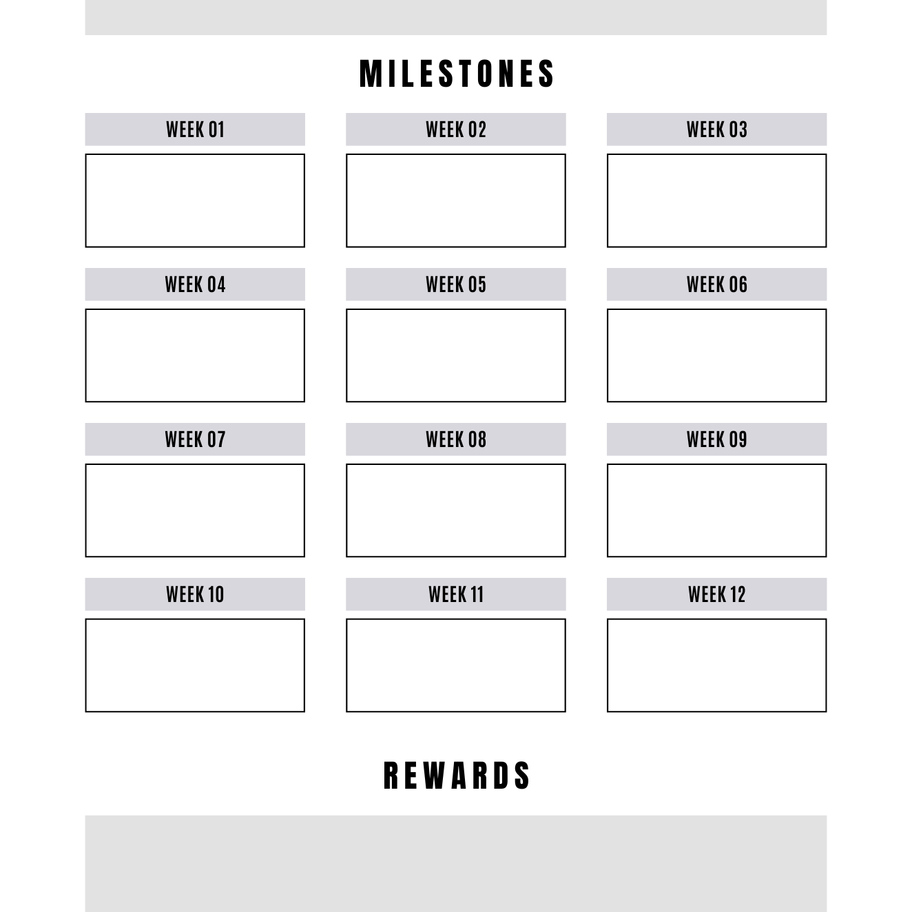 MILESTONES

WEEK 01

WEEK 02

WEEK 03

WEEK 04

WEEK 05

WEEK 06

WEEK 07

WEEK 08

WEEK 09

WEEK 10

WEEK 11

WEEK 12

REWARDS